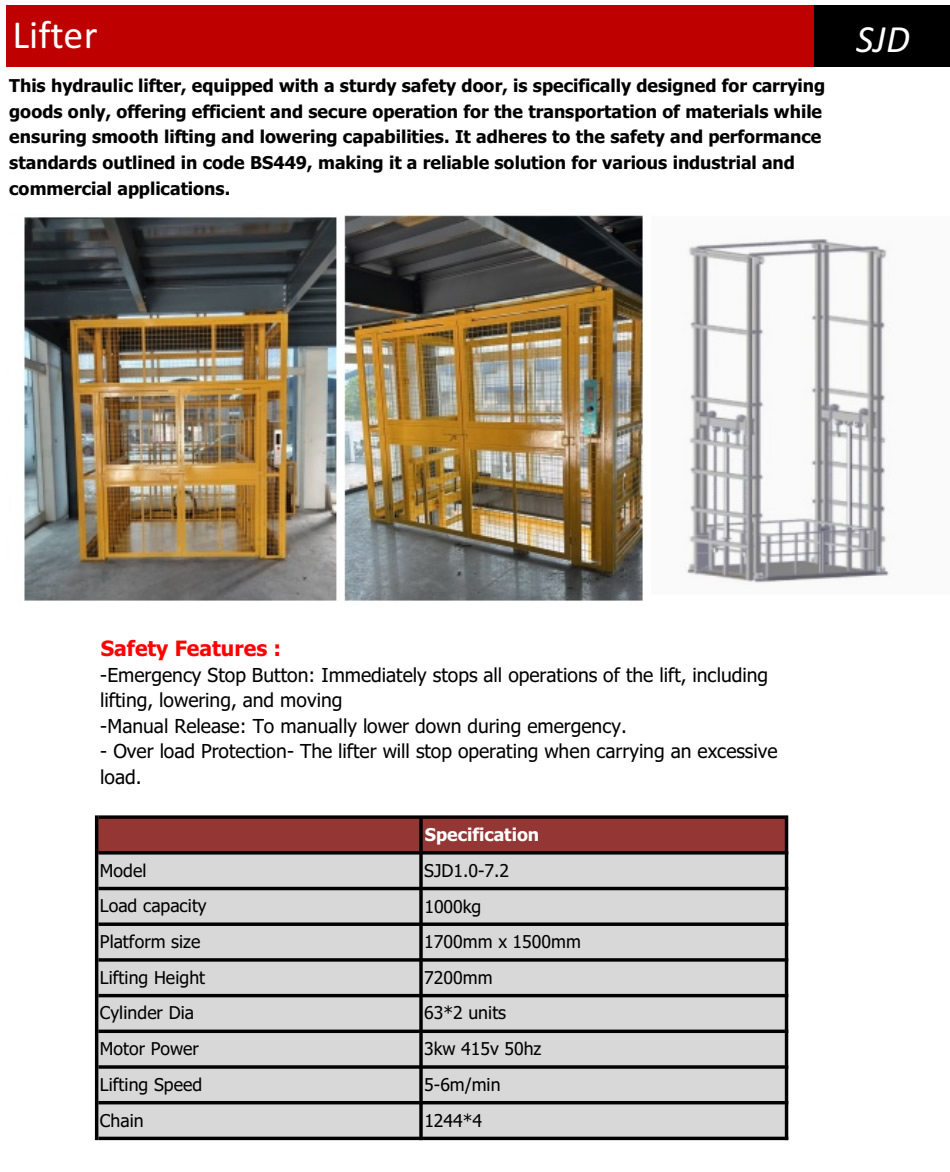 Lifter

SJD

This hydraulic lifter, equipped with a sturdy safety door, is specifically designed for carrying goods only, offering efficient and secure operation for the transportation of materials while ensuring smooth lifting and lowering capabilities. It adheres to the safety and performance standards outlined in code BS449, making it a reliable solution for various industrial and commercial applications.

Safety Features :
-Emergency Stop Button: Immediately stops all operations of the lift, including lifting, lowering, and moving
-Manual Release: To manually lower down during emergency.
- Over load Protection- The lifter will stop operating when carrying an excessive load.

| | Specification |
|---|---|
| Model | SJD1.0-7.2 |
| Load capacity | 1000kg |
| Platform size | 1700mm x 1500mm |
| Lifting Height | 7200mm |
| Cylinder Dia | 63*2 units |
| Motor Power | 3kw 415v 50hz |
| Lifting Speed | 5-6m/min |
| Chain | 1244*4 |